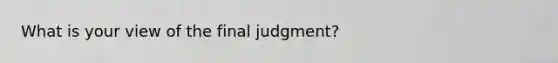 What is your view of the final judgment?